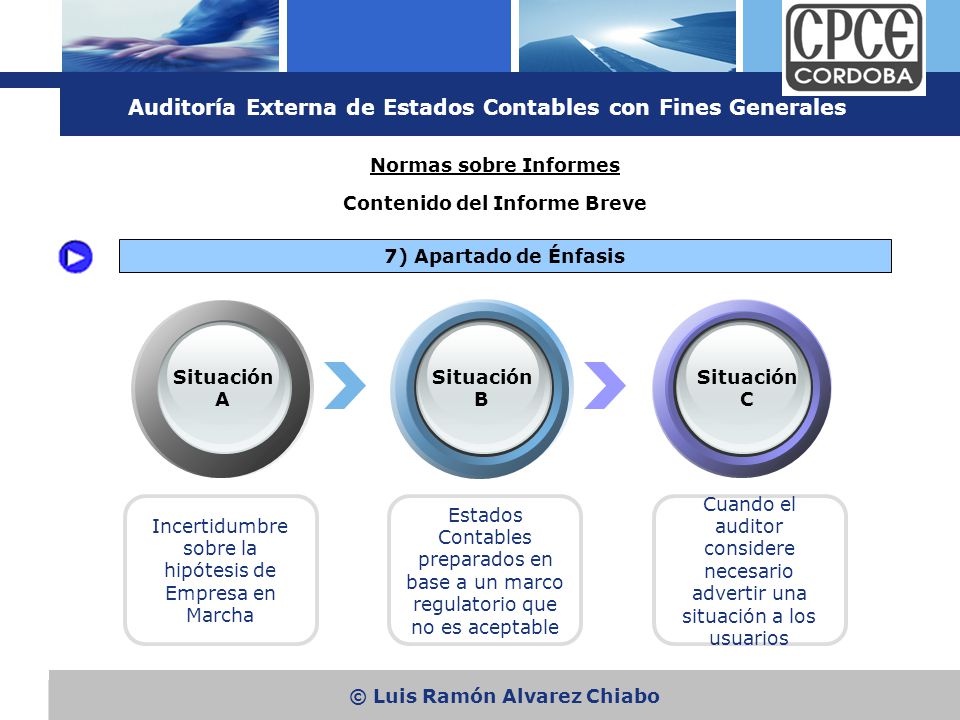 CPCE
CORDOBA

Auditoría Externa de Estados Contables con Fines Generales

Normas sobre Informes

Contenido del Informe Breve

7) Apartado de Énfasis

Situación A

Situación B

Situación C

Incertidumbre sobre la hipótesis de Empresa en Marcha

Estados Contables preparados en base a un marco regulatorio que no es aceptable

Cuando el auditor considere necesario advertir una situación a los usuarios

© Luis Ramón Alvarez Chiabo